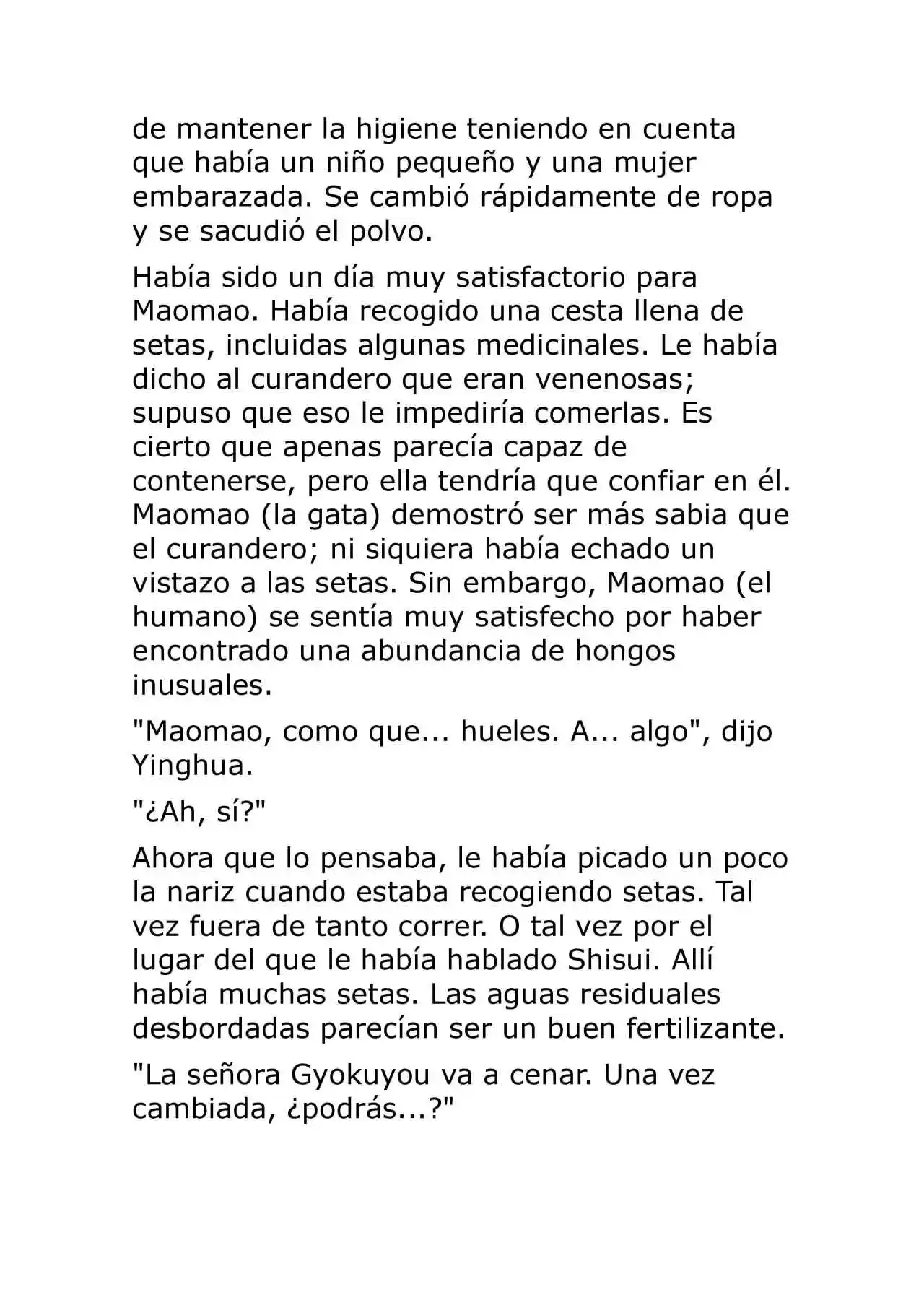 de mantener la higiene teniendo en cuenta que había un niño pequeño y una mujer embarazada. Se cambió rápidamente de ropa y se sacudió el polvo.

Había sido un día muy satisfactorio para Maomao. Había recogido una cesta llena de setas, incluidas algunas medicinales. Le había dicho al curandero que eran venenosas; supuso que eso le impediría comerlas. Es cierto que apenas parecía capaz de contenerse, pero ella tendría que confiar en él. Maomao (la gata) demostró ser más sabia que el curandero; ni siquiera había echado un vistazo a las setas. Sin embargo, Maomao (el humano) se sentía muy satisfecho por haber encontrado una abundancia de hongos inusuales.

"Maomao, como que... hueles. A... algo", dijo Yinghua.

"¿Ah, sí?"

Ahora que lo pensaba, le había picado un poco la nariz cuando estaba recogiendo setas. Tal vez fuera de tanto correr. O tal vez por el lugar del que le había hablado Shisui. Allí había muchas setas. Las aguas residuales desbordadas parecían ser un buen fertilizante.

"La señora Gyokuyou va a cenar. Una vez cambiada, ¿podrás...?"